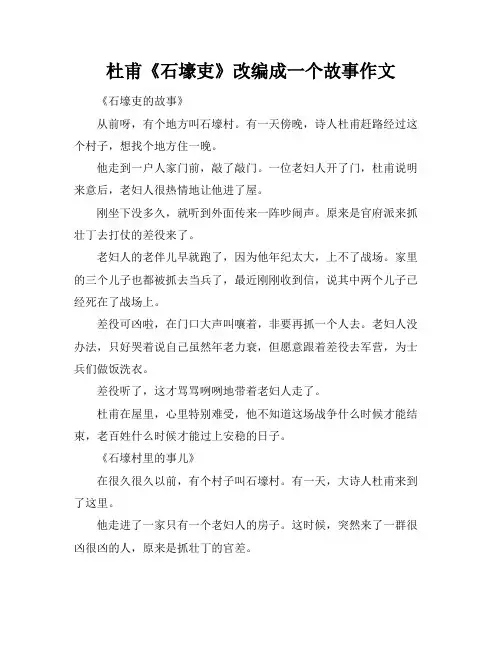 杜甫《石壕吏》改编成一个故事作文

《石壕吏的故事》

从前呀，有个地方叫石壕村。有一天傍晚，诗人杜甫赶路经过这个村子，想找个地方住一晚。

他走到一户人家门前，敲了敲门。一位老妇人开了门，杜甫说明来意后，老妇人很热情地让他进了屋。

刚坐下没多久，就听到外面传来一阵吵闹声。原来是官府派来抓壮丁去打仗的差役来了。

老妇人的老伴儿早就跑了，因为他年纪太大，上不了战场。家里的三个儿子也都被抓去当兵了，最近刚刚收到信，说其中两个儿子已经死在了战场上。

差役可凶啦，在门口大声叫嚷着，非要再抓一个人去。老妇人没办法，只好哭着说自己虽然年老力衰，但愿意跟着差役去军营，为士兵们做饭洗衣。

差役听了，这才骂骂咧咧地带着老妇人走了。

杜甫在屋里，心里特别难受，他不知道这场战争什么时候才能结束，老百姓什么时候才能过上安稳的日子。

《石壕村里的事儿》

在很久很久以前，有个村子叫石壕村。有一天，大诗人杜甫来到了这里。

他走进了一家只有一个老妇人的房子。这时候，突然来了一群很凶很凶的人，原来是抓壮丁的官差。